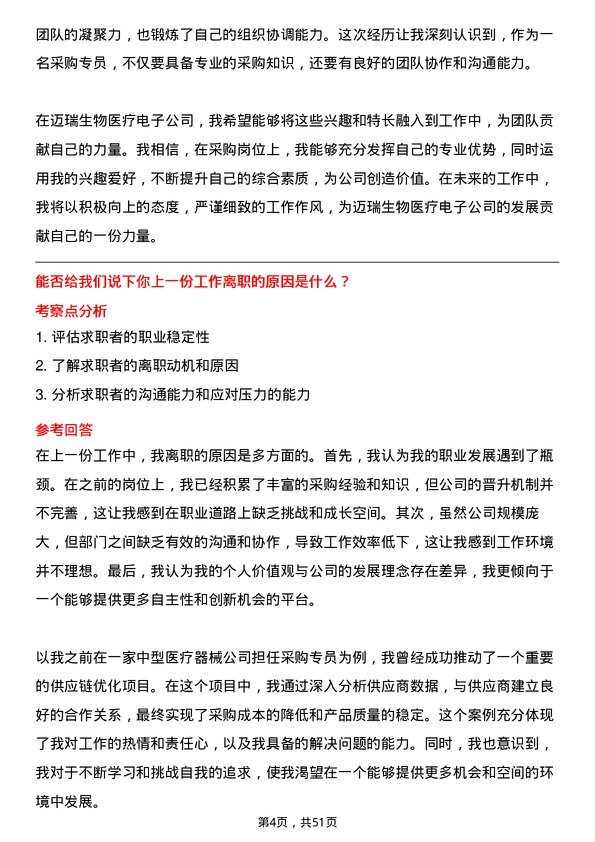 团队的凝聚力，也锻炼了自己的组织协调能力。这次经历让我深刻认识到，作为一名采购专员，不仅要具备专业的采购知识，还要有良好的团队协作和沟通能力。

在迈瑞生物医疗电子公司，我希望能够将这些兴趣和特长融入到工作中，为团队贡献自己的力量。我相信，在采购岗位上，我能够充分发挥自己的专业优势，同时运用我的兴趣爱好，不断提升自己的综合素质，为公司创造价值。在未来的工作中，我将以积极向上的态度，严谨细致的工作作风，为迈瑞生物医疗电子公司的发展贡献自己的一份力量。

能否给我们说下你上一份工作离职的原因是什么？

考察点分析

1. 评估求职者的职业稳定性
2. 了解求职者的离职动机和原因
3. 分析求职者的沟通能力和应对压力的能力

参考回答

在上一份工作中，我离职的原因是多方面的。首先，我认为我的职业发展遇到了瓶颈。在之前的岗位上，我已经积累了丰富的采购经验和知识，但公司的晋升机制并不完善，这让我感到在职业道路上缺乏挑战和成长空间。其次，虽然公司规模庞大，但部门之间缺乏有效的沟通和协作，导致工作效率低下，这让我感到工作环境并不理想。最后，我认为我的个人价值观与公司的发展理念存在差异，我更倾向于一个能够提供更多自主性和创新机会的平台。

以我之前在一家中型医疗器械公司担任采购专员为例，我曾经成功推动了一个重要的供应链优化项目。在这个项目中，我通过深入分析供应商数据，与供应商建立良好的合作关系，最终实现了采购成本的降低和产品质量的稳定。这个案例充分体现了我对工作的热情和责任心，以及我具备的解决问题的能力。同时，我也意识到，我对于不断学习和挑战自我的追求，使我渴望在一个能够提供更多机会和空间的环境中发展。

第4页，共51页